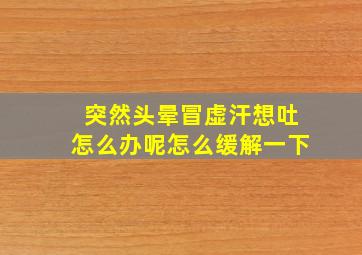 突然头晕冒虚汗想吐
怎么办呢怎么缓解一下